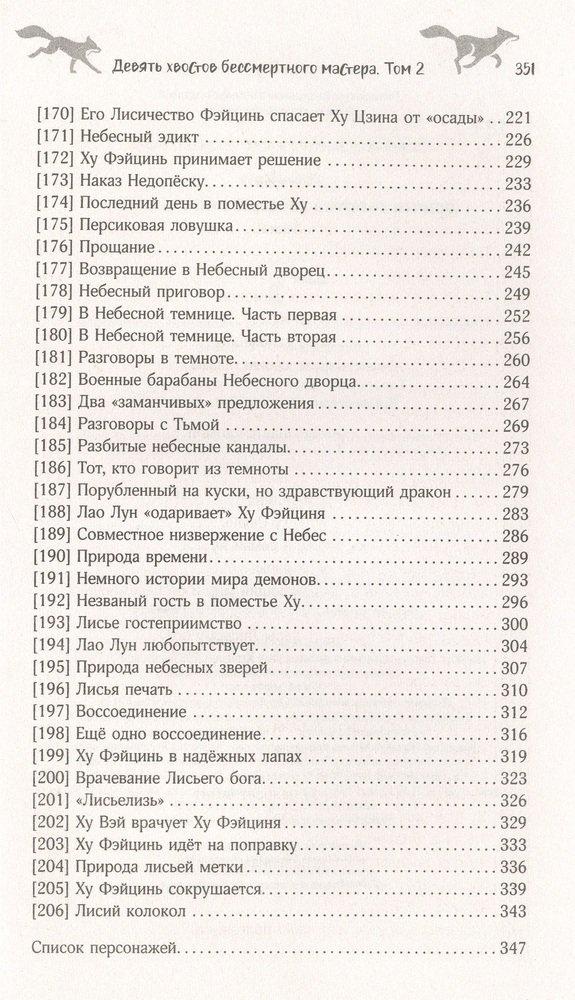 Девять хвостов бессмертного мастера. Том 2 351

[170] Его Лисичество Фэйцинь спасает Ху Цзина от «осады» . . . 221
[171] Небесный эдикт . . . 226
[172] Ху Фэйцинь принимает решение . . . 229
[173] Наказ Недопёску . . . 233
[174] Последний день в поместье Ху . . . 236
[175] Персиковая ловушка . . . 239
[176] Прощание . . . 242
[177] Возвращение в Небесный дворец . . . 245
[178] Небесный приговор . . . 249
[179] В Небесной темнице. Часть первая . . . 252
[180] В Небесной темнице. Часть вторая . . . 256
[181] Разговоры в темноте . . . 260
[182] Военные барабаны Небесного дворца . . . 264
[183] Два «заманчивых» предложения . . . 267
[184] Разговоры с Тьмой . . . 269
[185] Разбитые небесные кандалы . . . 273
[186] Тот, кто говорит из темноты . . . 276
[187] Порубленный на куски, но здравствующий дракон . . . 279
[188] Лао Лун «одаривает» Ху Фэйциня . . . 283
[189] Совместное низвержение с Небес . . . 286
[190] Природа времени . . . 289
[191] Немного истории мира демонов . . . 293
[192] Незваный гость в поместье Ху . . . 296
[193] Лисье гостеприимство . . . 300
[194] Лао Лун любопытствует . . . 304
[195] Природа небесных зверей . . . 307
[196] Лисья печать . . . 310
[197] Воссоединение . . . 312
[198] Ещё одно воссоединение . . . 316
[199] Ху Фэйцинь в надёжных лапах . . . 319
[200] Врачевание Лисьего бога . . . 323
[201] «Лисьелизь» . . . 326
[202] Ху Вэй врачует Ху Фэйциня . . . 329
[203] Ху Фэйцинь идёт на поправку . . . 333
[204] Природа лисьей метки . . . 336
[205] Ху Фэйцинь сокрушается . . . 339
[206] Лисий колокол . . . 343

Список персонажей . . . 347